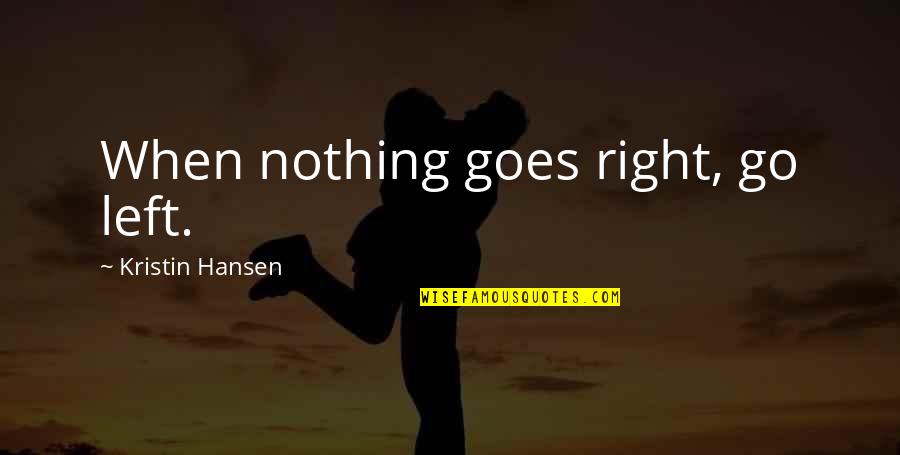 When nothing goes right, go left.

~ Kristin Hansen

WISEFAMOUSQUOTES.COM